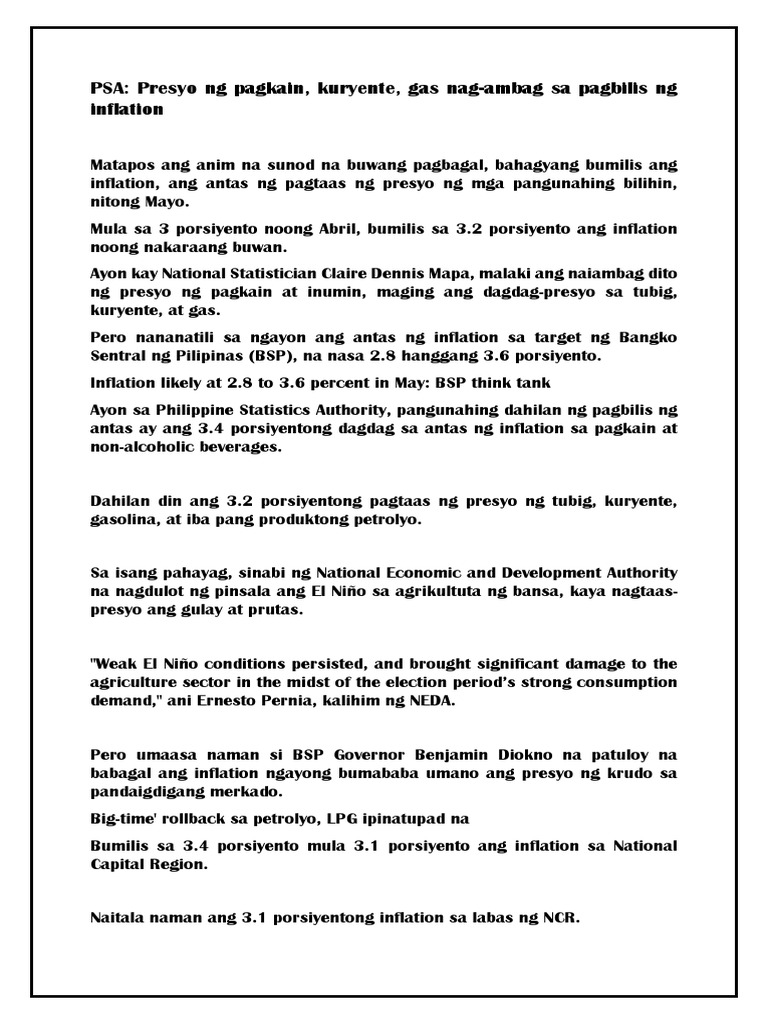 PSA: Presyo ng pagkain, kuryente, gas nag-ambag sa pagbilis ng inflation

Matapos ang anim na sunod na buwang pagbagal, bahagyang bumilis ang inflation, ang antas ng pagtaas ng presyo ng mga pangunahing bilihin, nitong Mayo.

Mula sa 3 porsiyento noong Abril, bumilis sa 3.2 porsiyento ang inflation noong nakaraang buwan.

Ayon kay National Statistician Claire Dennis Mapa, malaki ang naiambag dito ng presyo ng pagkain at inumin, maging ang dagdag-presyo sa tubig, kuryente, at gas.

Pero nananatili sa ngayon ang antas ng inflation sa target ng Bangko Sentral ng Pilipinas (BSP), na nasa 2.8 hanggang 3.6 porsiyento.

Inflation likely at 2.8 to 3.6 percent in May: BSP think tank

Ayon sa Philippine Statistics Authority, pangunahing dahilan ng pagbilis ng antas ay ang 3.4 porsiyentong dagdag sa antas ng inflation sa pagkain at non-alcoholic beverages.

Dahilan din ang 3.2 porsiyentong pagtaas ng presyo ng tubig, kuryente, gasolina, at iba pang produktong petrolyo.

Sa isang pahayag, sinabi ng National Economic and Development Authority na nagdulot ng pinsala ang El Niño sa agrikultuta ng bansa, kaya nagtaas-presyo ang gulay at prutas.

"Weak El Niño conditions persisted, and brought significant damage to the agriculture sector in the midst of the election period's strong consumption demand," ani Ernesto Pernia, kalihim ng NEDA.

Pero umaasa naman si BSP Governor Benjamin Diokno na patuloy na babagal ang inflation ngayong bumababa umano ang presyo ng krudo sa pandaigdigang merkado.

Big-time' rollback sa petrolyo, LPG ipinatupad na

Bumilis sa 3.4 porsiyento mula 3.1 porsiyento ang inflation sa National Capital Region.

Naitala naman ang 3.1 porsiyentong inflation sa labas ng NCR.